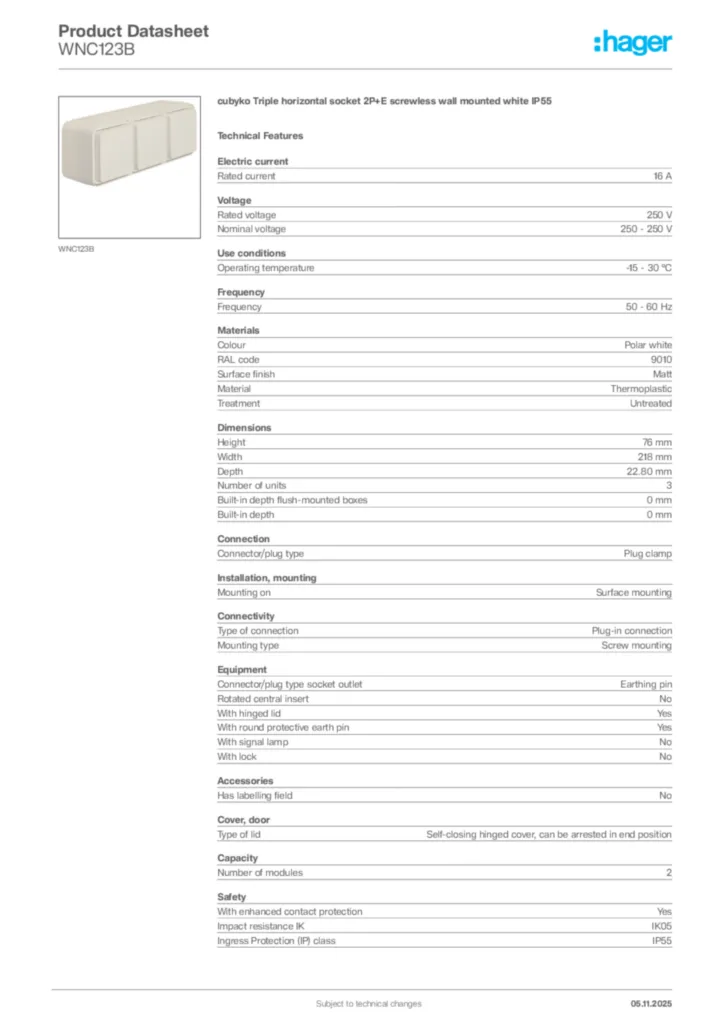 Product Datasheet
WNC123B

:hager

WNC123B

cubyko Triple horizontal socket 2P+E screwless wall mounted white IP55

Technical Features

Electric current

| Rated current | 16 A |
|---|---|

Voltage

| Rated voltage | 250 V |
|---|---|
| Nominal voltage | 250 - 250 V |

Use conditions

| Operating temperature | -15 - 30 °C |
|---|---|

Frequency

| Frequency | 50 - 60 Hz |
|---|---|

Materials

| Colour | Polar white |
|---|---|
| RAL code | 9010 |
| Surface finish | Matt |
| Material | Thermoplastic |
| Treatment | Untreated |

Dimensions

| Height | 76 mm |
|---|---|
| Width | 218 mm |
| Depth | 22.80 mm |
| Number of units | 3 |
| Built-in depth flush-mounted boxes | 0 mm |
| Built-in depth | 0 mm |

Connection

| Connector/plug type | Plug clamp |
|---|---|

Installation, mounting

| Mounting on | Surface mounting |
|---|---|

Connectivity

| Type of connection | Plug-in connection |
|---|---|
| Mounting type | Screw mounting |

Equipment

| Connector/plug type socket outlet | Earthing pin |
|---|---|
| Rotated central insert | No |
| With hinged lid | Yes |
| With round protective earth pin | Yes |
| With signal lamp | No |
| With lock | No |

Accessories

| Has labelling field | No |
|---|---|

Cover, door

| Type of lid | Self-closing hinged cover, can be arrested in end position |
|---|---|

Capacity

| Number of modules | 2 |
|---|---|

Safety

| With enhanced contact protection | Yes |
|---|---|
| Impact resistance IK | IK05 |
| Ingress Protection (IP) class | IP55 |

Subject to technical changes
05.11.2025